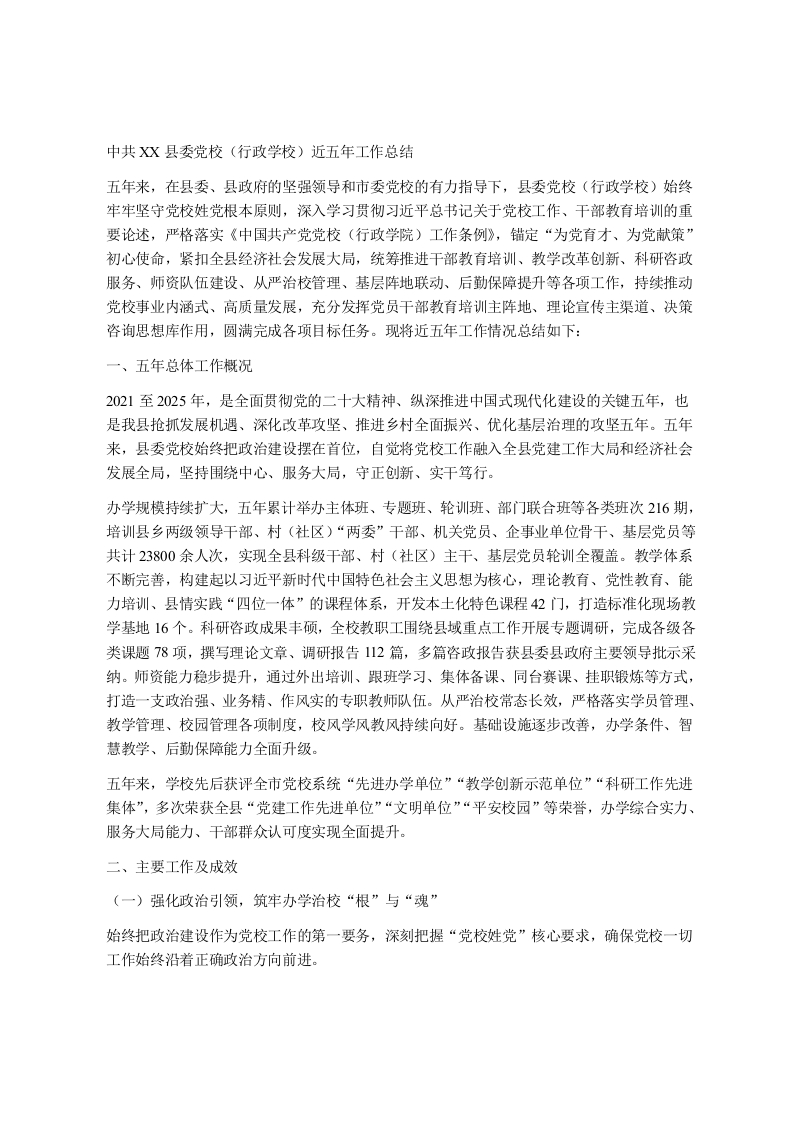 中共XX县委党校（行政学校）近五年工作总结

五年来，在县委、县政府的坚强领导和市委党校的有力指导下，县委党校（行政学校）始终牢牢坚守党校姓党根本原则，深入学习贯彻习近平总书记关于党校工作、干部教育培训的重要论述，严格落实《中国共产党党校（行政学院）工作条例》，锚定“为党育才、为党献策”初心使命，紧扣全县经济社会发展大局，统筹推进干部教育培训、教学改革创新、科研咨政服务、师资队伍建设、从严治校管理、基层阵地联动、后勤保障提升等各项工作，持续推动党校事业内涵式、高质量发展，充分发挥党员干部教育培训主阵地、理论宣传主渠道、决策咨询思想库作用，圆满完成各项目标任务。现将近五年工作情况总结如下：

一、五年总体工作概况

2021至2025年，是全面贯彻党的二十大精神、纵深推进中国式现代化建设的关键五年，也是我县抢抓发展机遇、深化改革攻坚、推进乡村全面振兴、优化基层治理的攻坚五年。五年来，县委党校始终把政治建设摆在首位，自觉将党校工作融入全县党建工作大局和经济社会发展全局，坚持围绕中心、服务大局，守正创新、实干笃行。

办学规模持续扩大，五年累计举办主体班、专题班、轮训班、部门联合班等各类班次216期，培训县乡两级领导干部、村（社区）“两委”干部、机关党员、企事业单位骨干、基层党员等共计23800余人次，实现全县科级干部、村（社区）主干、基层党员轮训全覆盖。教学体系不断完善，构建起以习近平新时代中国特色社会主义思想为核心，理论教育、党性教育、能力培训、县情实践“四位一体”的课程体系，开发本土化特色课程42门，打造标准化现场教学基地16个。科研咨政成果丰硕，全校教职工围绕县域重点工作开展专题调研，完成各级各类课题78项，撰写理论文章、调研报告112篇，多篇咨政报告获县委县政府主要领导批示采纳。师资能力稳步提升，通过外出培训、跟班学习、集体备课、同台赛课、挂职锻炼等方式，打造一支政治强、业务精、作风实的专职教师队伍。从严治校常态长效，严格落实学员管理、教学管理、校园管理各项制度，校风学风教风持续向好。基础设施逐步改善，办学条件、智慧教学、后勤保障能力全面升级。

五年来，学校先后获评全市党校系统“先进办学单位”“教学创新示范单位”“科研工作先进集体”，多次荣获全县“党建工作先进单位”“文明单位”“平安校园”等荣誉，办学综合实力、服务大局能力、干部群众认可度实现全面提升。

二、主要工作及成效

（一）强化政治引领，筑牢办学治校“根”与“魂”

始终把政治建设作为党校工作的第一要务，深刻把握“党校姓党”核心要求，确保党校一切工作始终沿着正确政治方向前进。